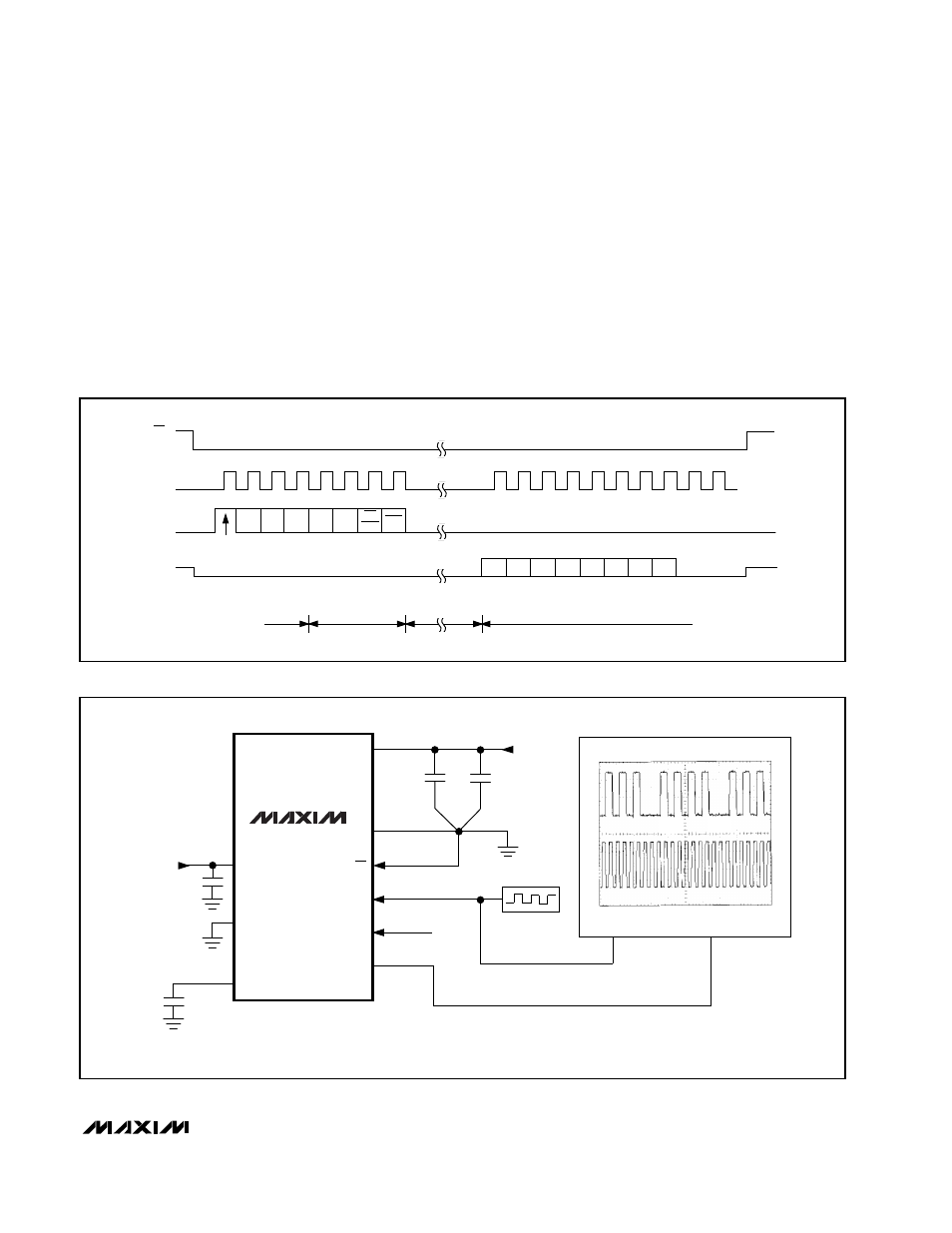 MAXIM

MAXIM